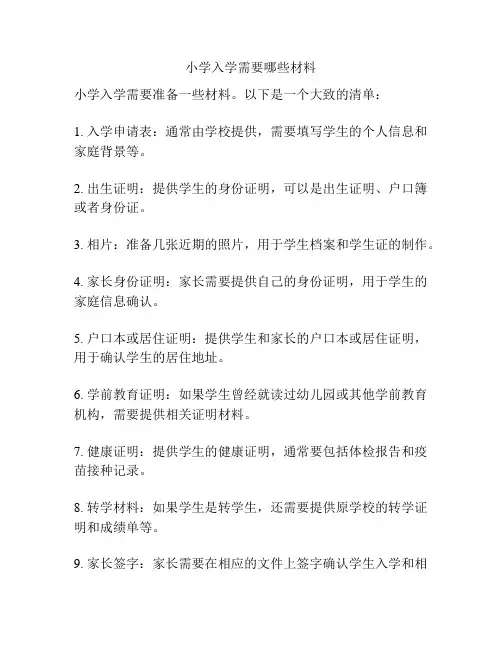 小学入学需要哪些材料

小学入学需要准备一些材料。以下是一个大致的清单：

1. 入学申请表：通常由学校提供，需要填写学生的个人信息和家庭背景等。

2. 出生证明：提供学生的身份证明，可以是出生证明、户口簿或者身份证。

3. 相片：准备几张近期的照片，用于学生档案和学生证的制作。

4. 家长身份证明：家长需要提供自己的身份证明，用于学生的家庭信息确认。

5. 户口本或居住证明：提供学生和家长的户口本或居住证明，用于确认学生的居住地址。

6. 学前教育证明：如果学生曾经就读过幼儿园或其他学前教育机构，需要提供相关证明材料。

7. 健康证明：提供学生的健康证明，通常要包括体检报告和疫苗接种记录。

8. 转学材料：如果学生是转学生，还需要提供原学校的转学证明和成绩单等。

9. 家长签字：家长需要在相应的文件上签字确认学生入学和相